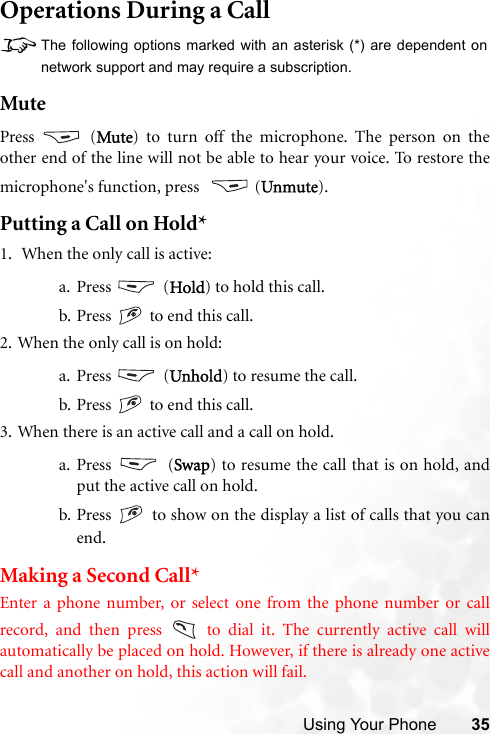 Operations During a Call

The following options marked with an asterisk (*) are dependent on network support and may require a subscription.

Mute

Press (Mute) to turn off the microphone. The person on the other end of the line will not be able to hear your voice. To restore the microphone's function, press (Unmute).

Putting a Call on Hold*

1. When the only call is active:

a. Press (Hold) to hold this call.

b. Press to end this call.

2. When the only call is on hold:

a. Press (Unhold) to resume the call.

b. Press to end this call.

3. When there is an active call and a call on hold.

a. Press (Swap) to resume the call that is on hold, and put the active call on hold.

b. Press to show on the display a list of calls that you can end.

Making a Second Call*

Enter a phone number, or select one from the phone number or call record, and then press to dial it. The currently active call will automatically be placed on hold. However, if there is already one active call and another on hold, this action will fail.

Using Your Phone 35